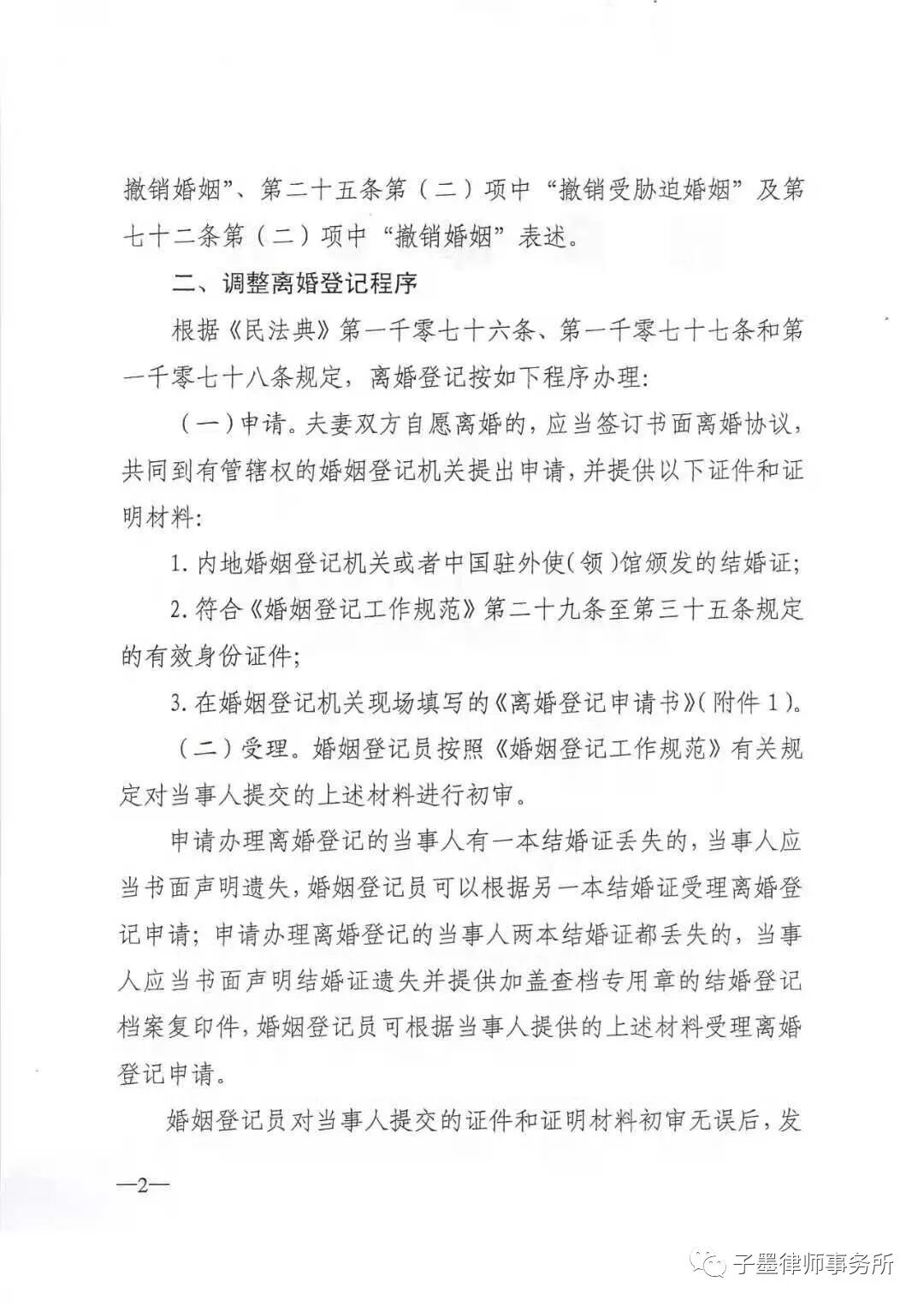 撤销婚姻”、第二十五条第（二）项中“撤销受胁迫婚姻”及第七十二条第（二）项中“撤销婚姻”表述。

二、调整离婚登记程序

根据《民法典》第一千零七十六条、第一千零七十七条和第一千零七十八条规定，离婚登记按如下程序办理：

（一）申请。夫妻双方自愿离婚的，应当签订书面离婚协议，共同到有管辖权的婚姻登记机关提出申请，并提供以下证件和证明材料：

1. 内地婚姻登记机关或者中国驻外使（领）馆颁发的结婚证；

2. 符合《婚姻登记工作规范》第二十九条至第三十五条规定的有效身份证件；

3. 在婚姻登记机关现场填写的《离婚登记申请书》（附件 1）。

（二）受理。婚姻登记员按照《婚姻登记工作规范》有关规定对当事人提交的上述材料进行初审。

申请办理离婚登记的当事人有一本结婚证丢失的，当事人应当书面声明遗失，婚姻登记员可以根据另一本结婚证受理离婚登记申请；申请办理离婚登记的当事人两本结婚证都丢失的，当事人应当书面声明结婚证遗失并提供加盖查档专用章的结婚登记档案复印件，婚姻登记员可根据当事人提供的上述材料受理离婚登记申请。

婚姻登记员对当事人提交的证件和证明材料初审无误后，发

—2—

子墨律师事务所